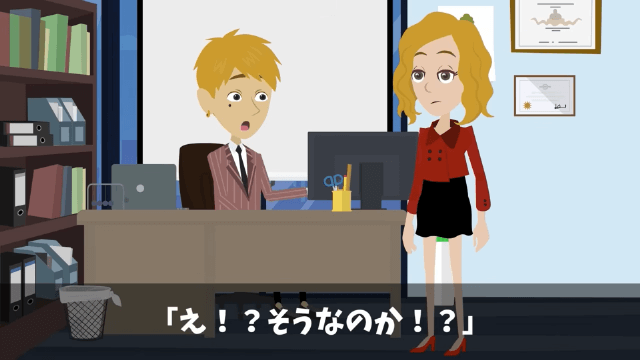 「え！？そうなのか！？」